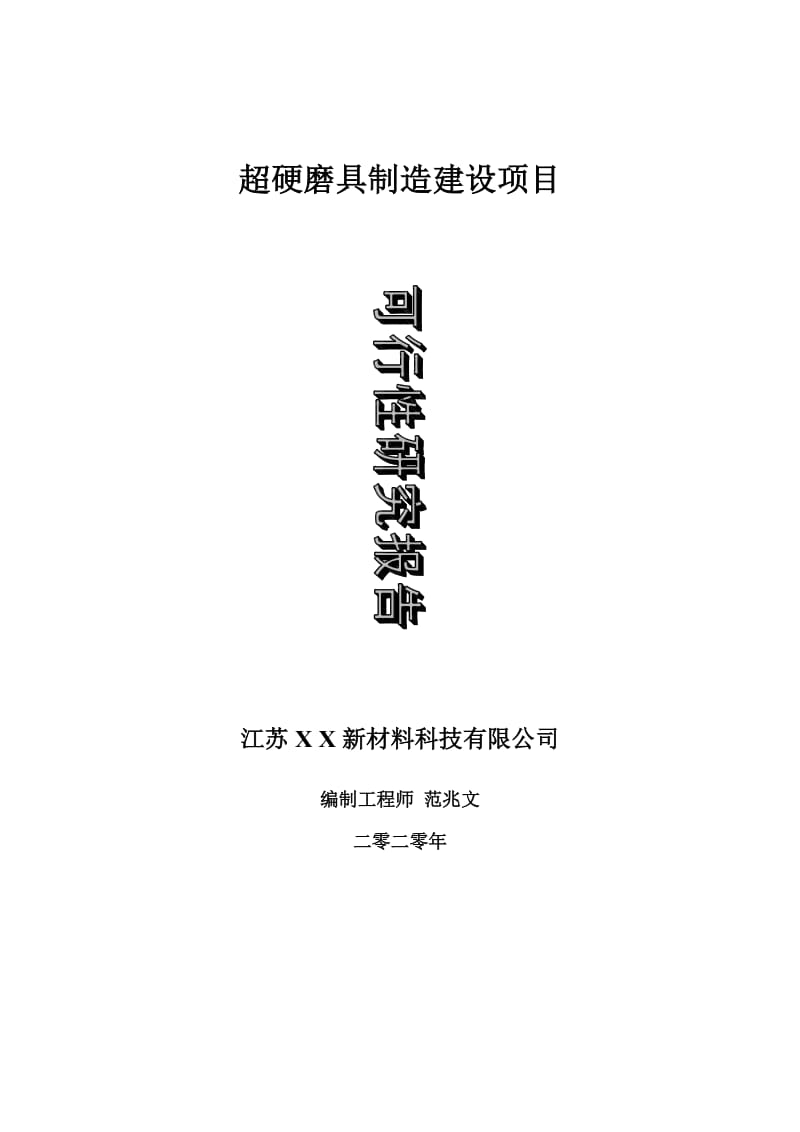 超硬磨具制造建设项目

可行性研究报告

江苏 X X 新材料科技有限公司

编制工程师 范兆文

二零二零年